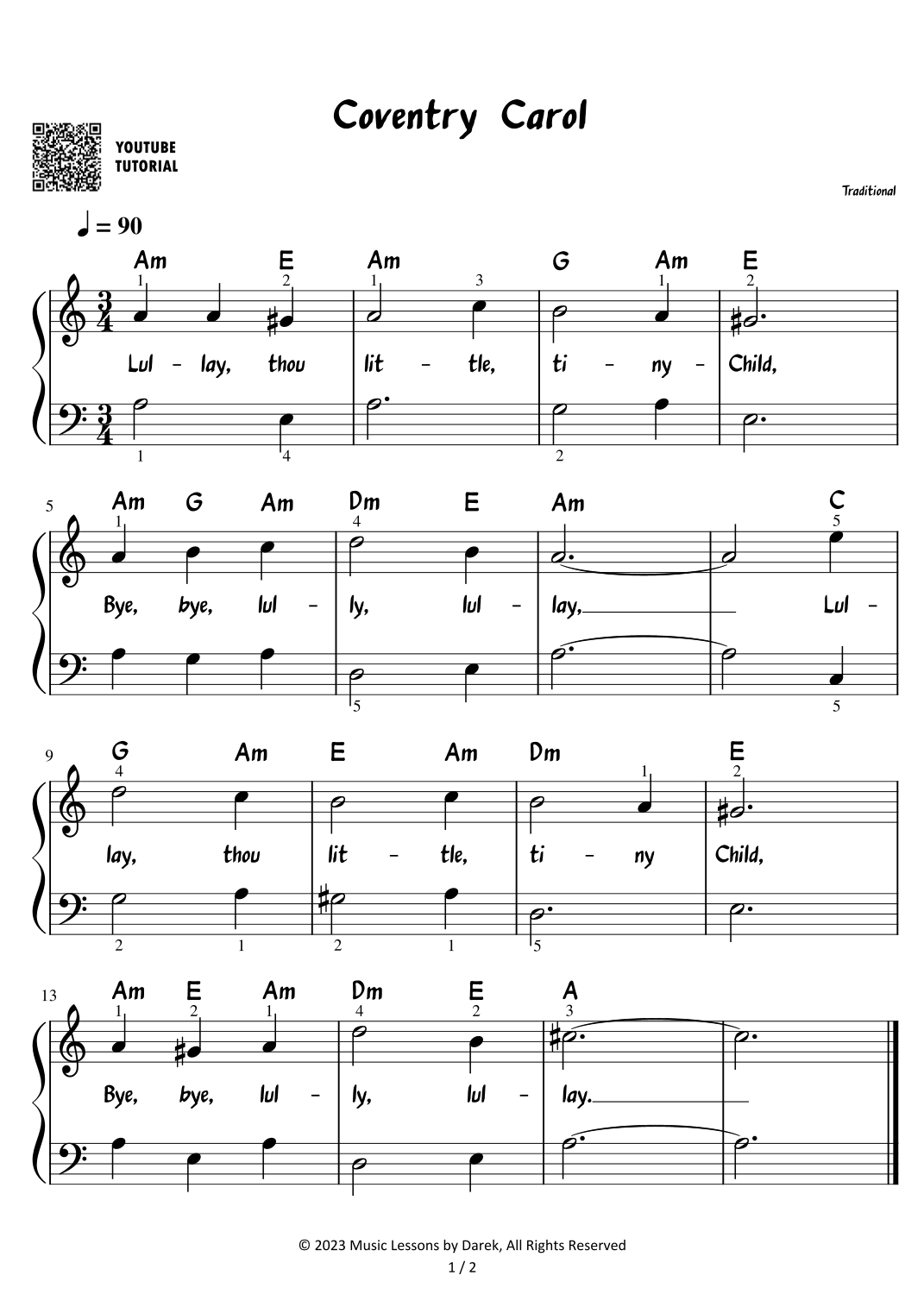 Coventry Carol

YOUTUBE
TUTORIAL

Traditional

♩ = 90

Am E Am G Am E
1 2 1 3 1 2

Lul - lay, thou lit - tle, ti - ny - Child,

1 4 2

5
Am G Am Dm E Am C
1 4 5

Bye, bye, lul - ly, lul - lay, Lul -

5 5

9
G Am E Am Dm E
4 1 2

lay, thou lit - tle, ti - ny Child,

2 1 2 1 5

13
Am E Am Dm E A
1 2 1 4 2 3

Bye, bye, lul - ly, lul - lay.

© 2023 Music Lessons by Darek, All Rights Reserved
1 / 2